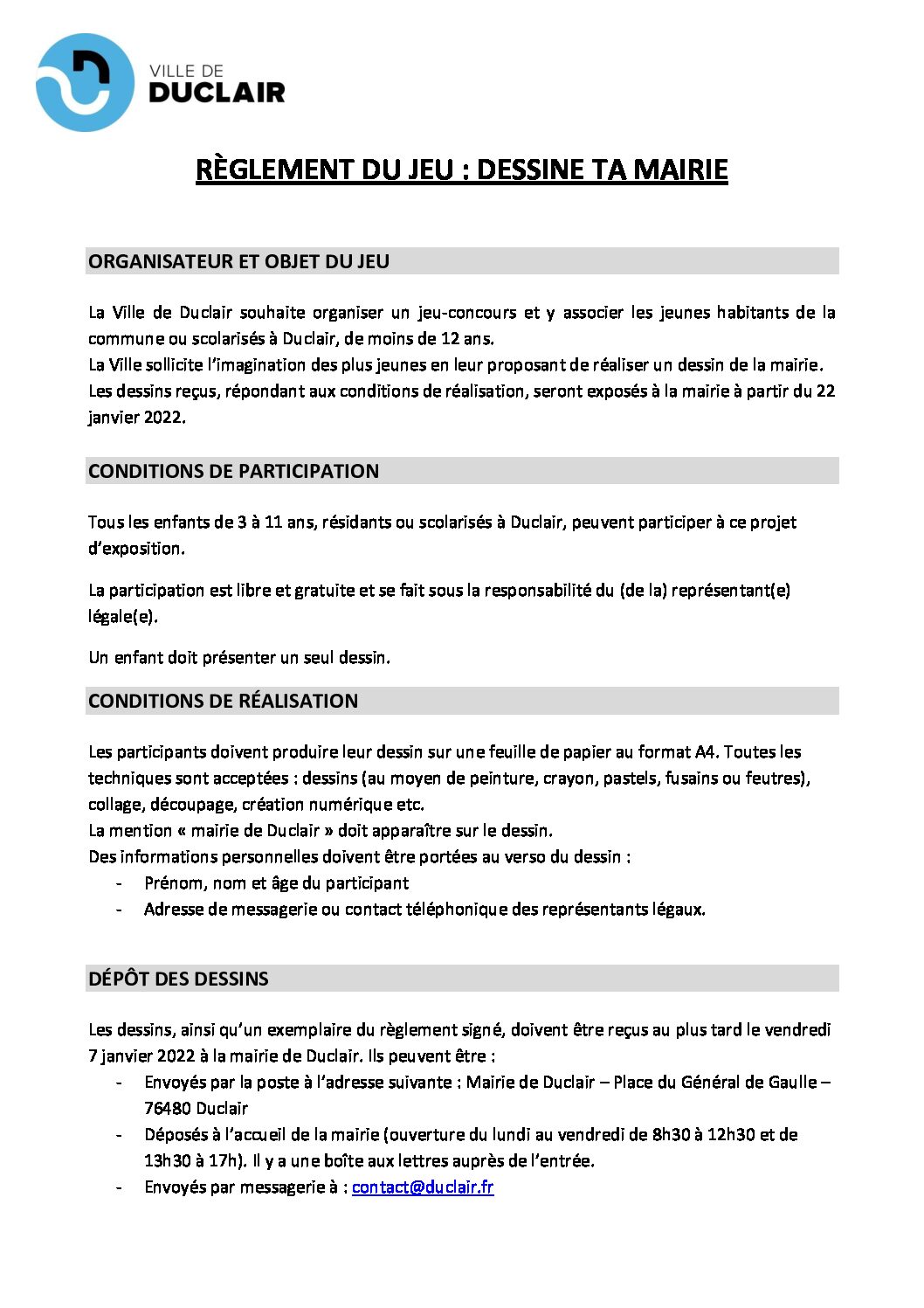 VILLE DE
DUCLAIR

RÈGLEMENT DU JEU : DESSINE TA MAIRIE

ORGANISATEUR ET OBJET DU JEU

La Ville de Duclair souhaite organiser un jeu-concours et y associer les jeunes habitants de la commune ou scolarisés à Duclair, de moins de 12 ans.
La Ville sollicite l'imagination des plus jeunes en leur proposant de réaliser un dessin de la mairie.
Les dessins reçus, répondant aux conditions de réalisation, seront exposés à la mairie à partir du 22 janvier 2022.

CONDITIONS DE PARTICIPATION

Tous les enfants de 3 à 11 ans, résidants ou scolarisés à Duclair, peuvent participer à ce projet d'exposition.

La participation est libre et gratuite et se fait sous la responsabilité du (de la) représentant(e) légale(e).

Un enfant doit présenter un seul dessin.

CONDITIONS DE RÉALISATION

Les participants doivent produire leur dessin sur une feuille de papier au format A4. Toutes les techniques sont acceptées : dessins (au moyen de peinture, crayon, pastels, fusains ou feutres), collage, découpage, création numérique etc.
La mention « mairie de Duclair » doit apparaître sur le dessin.
Des informations personnelles doivent être portées au verso du dessin :
- Prénom, nom et âge du participant
- Adresse de messagerie ou contact téléphonique des représentants légaux.

DÉPÔT DES DESSINS

Les dessins, ainsi qu'un exemplaire du règlement signé, doivent être reçus au plus tard le vendredi 7 janvier 2022 à la mairie de Duclair. Ils peuvent être :
- Envoyés par la poste à l'adresse suivante : Mairie de Duclair – Place du Général de Gaulle – 76480 Duclair
- Déposés à l'accueil de la mairie (ouverture du lundi au vendredi de 8h30 à 12h30 et de 13h30 à 17h). Il y a une boîte aux lettres auprès de l'entrée.
- Envoyés par messagerie à : contact@duclair.fr